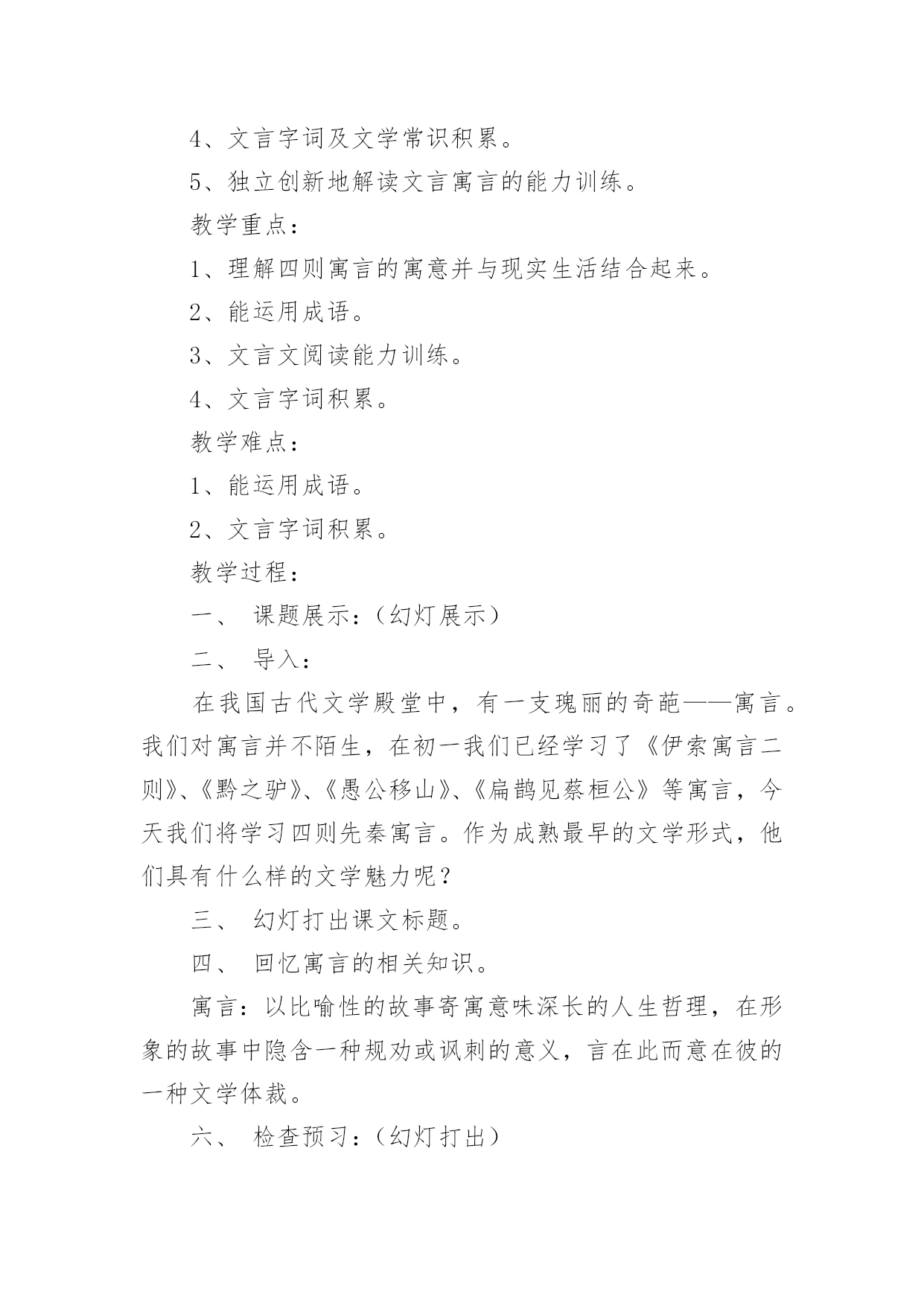 4、文言字词及文学常识积累。

5、独立创新地解读文言寓言的能力训练。

教学重点：

1、理解四则寓言的寓意并与现实生活结合起来。

2、能运用成语。

3、文言文阅读能力训练。

4、文言字词积累。

教学难点：

1、能运用成语。

2、文言字词积累。

教学过程：

一、 课题展示：（幻灯展示）

二、 导入：

在我国古代文学殿堂中，有一支瑰丽的奇葩——寓言。我们对寓言并不陌生，在初一我们已经学习了《伊索寓言二则》、《黔之驴》、《愚公移山》、《扁鹊见蔡桓公》等寓言，今天我们将学习四则先秦寓言。作为成熟最早的文学形式，他们具有什么样的文学魅力呢？

三、 幻灯打出课文标题。

四、 回忆寓言的相关知识。

寓言：以比喻性的故事寄寓意味深长的人生哲理，在形象的故事中隐含一种规劝或讽刺的意义，言在此而意在彼的一种文学体裁。

六、 检查预习：（幻灯打出）